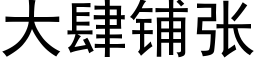 大肆铺张